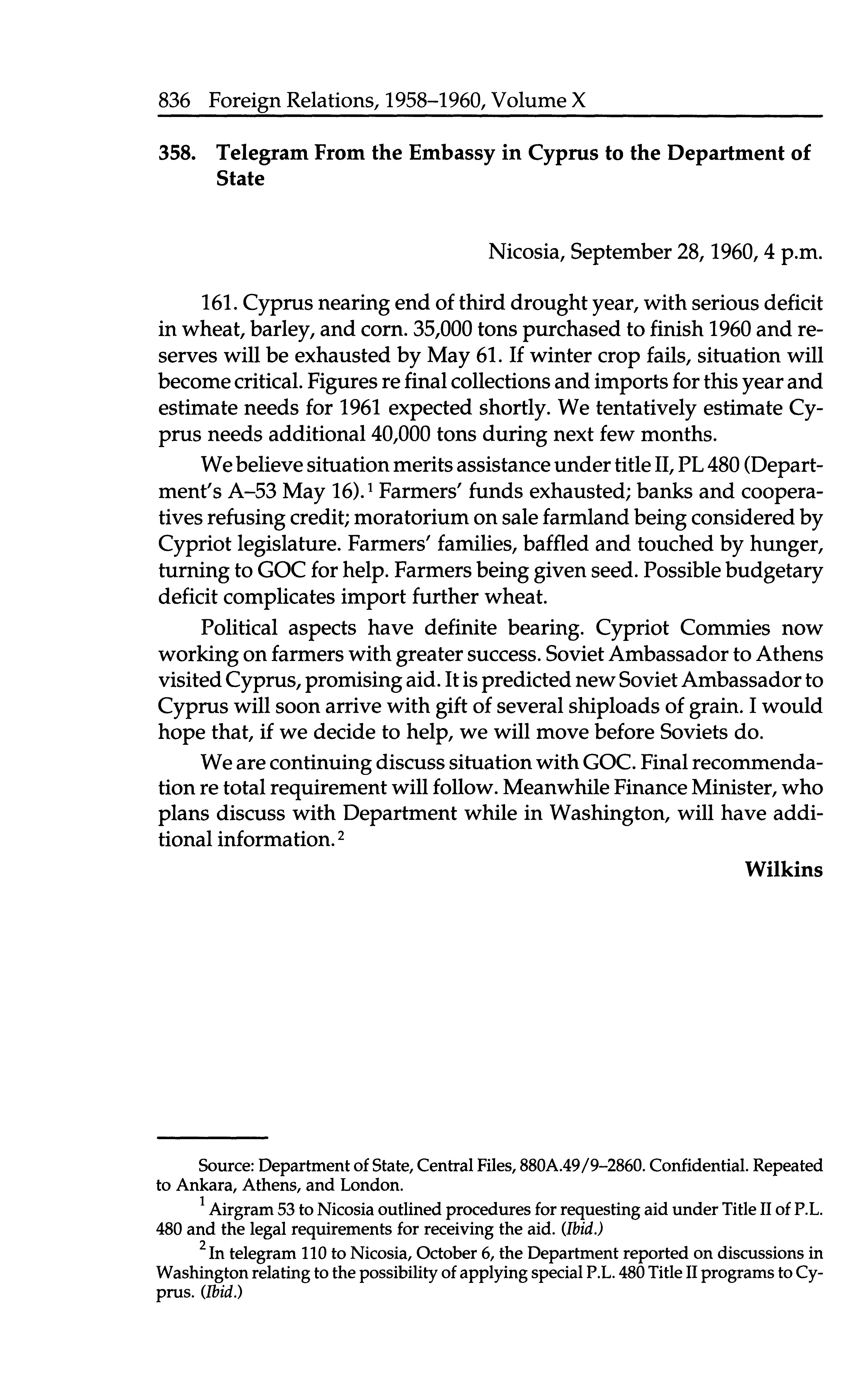 836 Foreign Relations, 1958–1960, Volume X

358. Telegram From the Embassy in Cyprus to the Department of State

Nicosia, September 28, 1960, 4 p.m.

161. Cyprus nearing end of third drought year, with serious deficit in wheat, barley, and corn. 35,000 tons purchased to finish 1960 and reserves will be exhausted by May 61. If winter crop fails, situation will become critical. Figures re final collections and imports for this year and estimate needs for 1961 expected shortly. We tentatively estimate Cyprus needs additional 40,000 tons during next few months.

We believe situation merits assistance under title II, PL 480 (Department's A–53 May 16).$^1$ Farmers' funds exhausted; banks and cooperatives refusing credit; moratorium on sale farmland being considered by Cypriot legislature. Farmers' families, baffled and touched by hunger, turning to GOC for help. Farmers being given seed. Possible budgetary deficit complicates import further wheat.

Political aspects have definite bearing. Cypriot Commies now working on farmers with greater success. Soviet Ambassador to Athens visited Cyprus, promising aid. It is predicted new Soviet Ambassador to Cyprus will soon arrive with gift of several shiploads of grain. I would hope that, if we decide to help, we will move before Soviets do.

We are continuing discuss situation with GOC. Final recommendation re total requirement will follow. Meanwhile Finance Minister, who plans discuss with Department while in Washington, will have additional information.$^2$

Wilkins

Source: Department of State, Central Files, 880A.49/9–2860. Confidential. Repeated to Ankara, Athens, and London.

$^1$ Airgram 53 to Nicosia outlined procedures for requesting aid under Title II of P.L. 480 and the legal requirements for receiving the aid. (Ibid.)

$^2$ In telegram 110 to Nicosia, October 6, the Department reported on discussions in Washington relating to the possibility of applying special P.L. 480 Title II programs to Cyprus. (Ibid.)